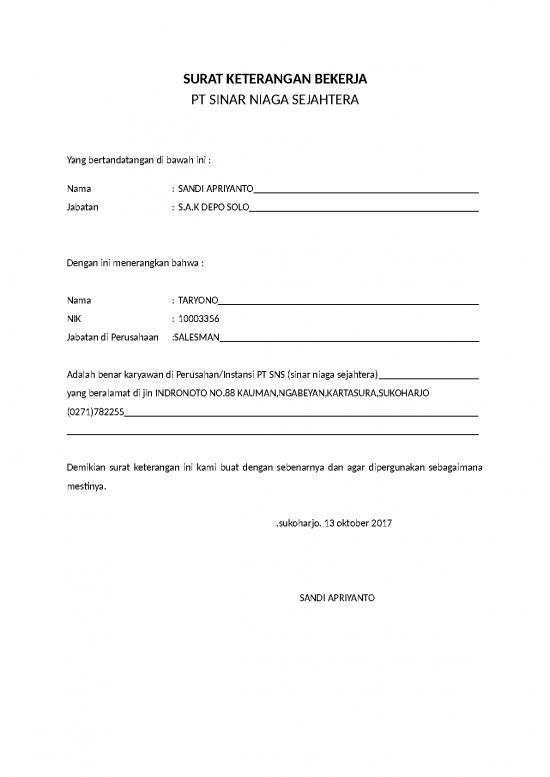 SURAT KETERANGAN BEKERJA
PT SINAR NIAGA SEJAHTERA

Yang bertandatangan di bawah ini :

Nama : SANDI APRIYANTO
Jabatan : S.A.K DEPO SOLO

Dengan ini menerangkan bahwa :

Nama : TARYONO
NIK : 10003356
Jabatan di Perusahaan :SALESMAN

Adalah benar karyawan di Perusahan/Instansi PT SNS (sinar niaga sejahtera) yang beralamat di jln INDRONOTO NO.88 KAUMAN,NGABEYAN,KARTASURA,SUKOHARJO (0271)782255

Demikian surat keterangan ini kami buat dengan sebenarnya dan agar dipergunakan sebagaimana mestinya.

.sukoharjo. 13 oktober 2017

SANDI APRIYANTO